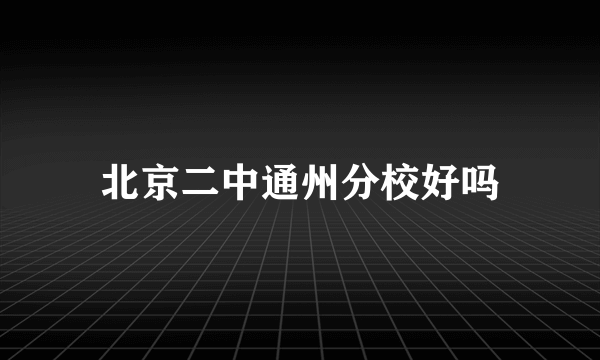 北京二中通州分校好吗